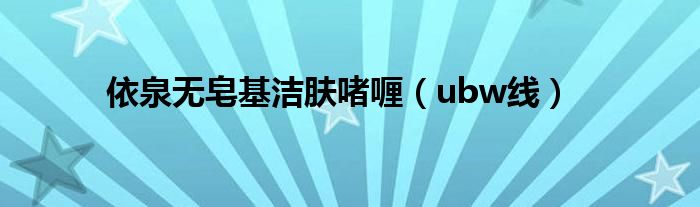 依泉无皂基洁肤啫喱（ubw线）